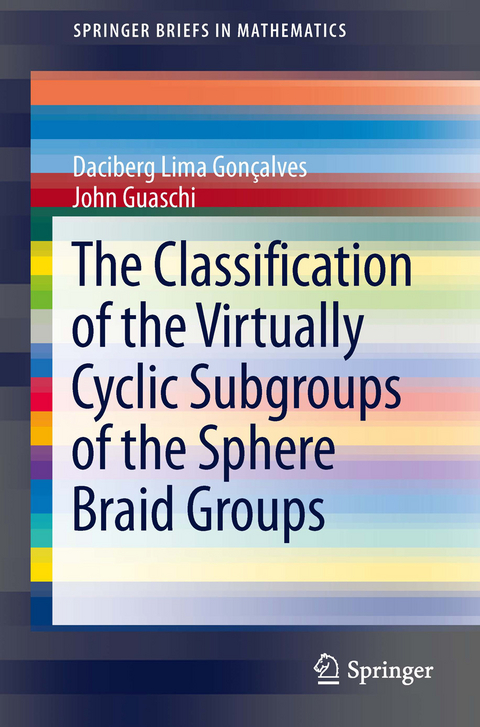 SPRINGER BRIEFS IN MATHEMATICS

Daciberg Lima Gonçalves
John Guaschi

The Classification of the Virtually Cyclic Subgroups of the Sphere Braid Groups

Springer